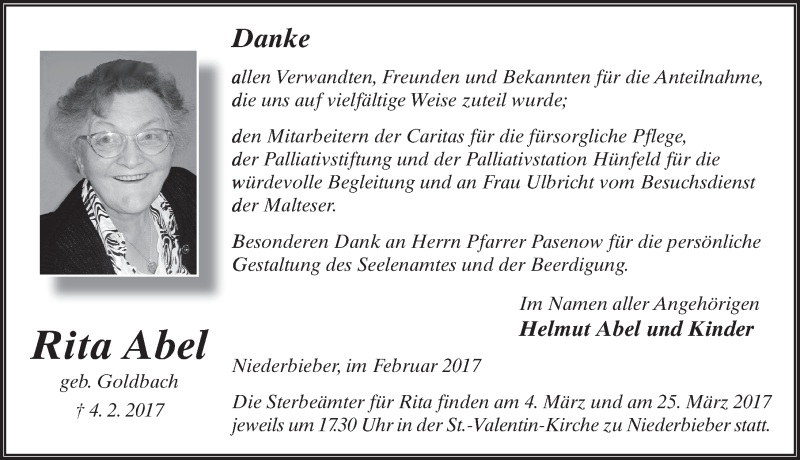 Danke

allen Verwandten, Freunden und Bekannten für die Anteilnahme, die uns auf vielfältige Weise zuteil wurde;

den Mitarbeitern der Caritas für die fürsorgliche Pflege, der Palliativstiftung und der Palliativstation Hünfeld für die würdevolle Begleitung und an Frau Ulbricht vom Besuchsdienst der Malteser.

Besonderen Dank an Herrn Pfarrer Pasenow für die persönliche Gestaltung des Seelenamtes und der Beerdigung.

Im Namen aller Angehörigen
Helmut Abel und Kinder

Rita Abel
geb. Goldbach
† 4. 2. 2017

Niederbieber, im Februar 2017

Die Sterbeämter für Rita finden am 4. März und am 25. März 2017 jeweils um 17.30 Uhr in der St.-Valentin-Kirche zu Niederbieber statt.